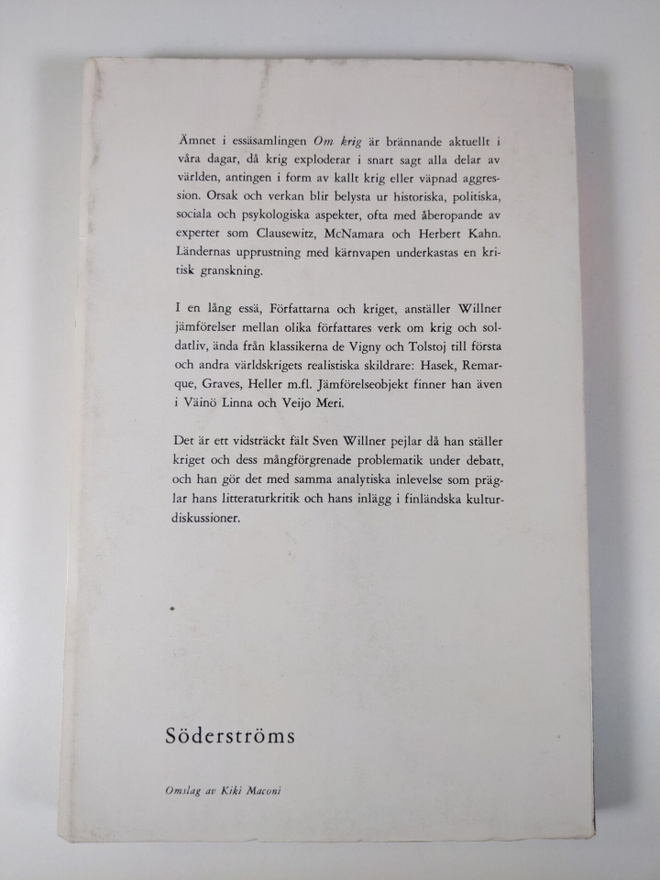 Ämnet i essäsamlingen Om krig är brännande aktuellt i våra dagar, då krig exploderar i snart sagt alla delar av världen, antingen i form av kallt krig eller väpnad aggression. Orsak och verkan blir belysta ur historiska, politiska, sociala och psykologiska aspekter, ofta med åberopande av experter som Clausewitz, McNamara och Herbert Kahn. Ländernas upprustning med kärnvapen underkastas en kritisk granskning.

I en lång essä, Författarna och kriget, anställer Willner jämförelser mellan olika författares verk om krig och soldatliv, ända från klassikerna de Vigny och Tolstoj till första och andra världskrigets realistiska skildrare: Hasek, Remarque, Graves, Heller m.fl. Jämförelseobjekt finner han även i Väinö Linna och Veijo Meri.

Det är ett vidsträckt fält Sven Willner pejlar då han ställer kriget och dess mångförgrenade problematik under debatt, och han gör det med samma analytiska inlevelse som präglar hans litteraturkritik och hans inlägg i finländska kulturdiskussioner.

Söderströms

Omslag av Kiki Maconi